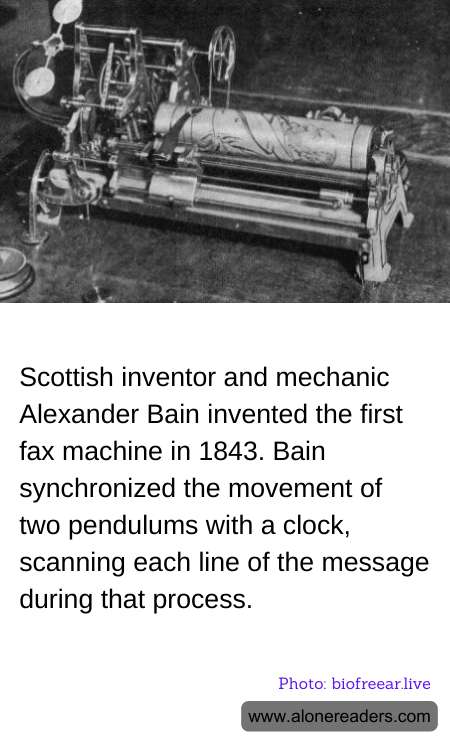 Scottish inventor and mechanic Alexander Bain invented the first fax machine in 1843. Bain synchronized the movement of two pendulums with a clock, scanning each line of the message during that process.

Photo: biofreear.live

www.alonereaders.com